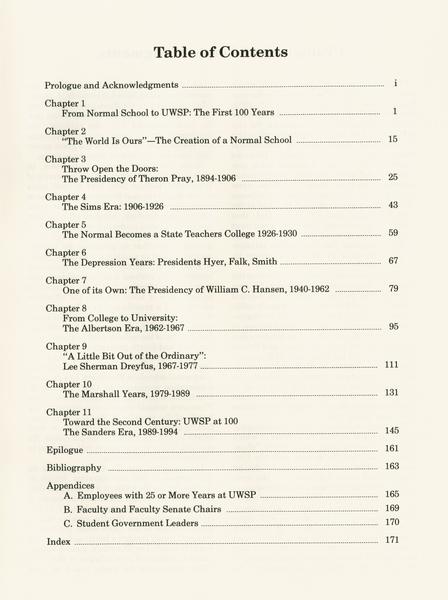 Table of Contents

Prologue and Acknowledgments ........ i

Chapter 1
From Normal School to UWSP: The First 100 Years ........ 1

Chapter 2
"The World Is Ours"—The Creation of a Normal School ........ 15

Chapter 3
Throw Open the Doors:
The Presidency of Theron Pray, 1894-1906 ........ 25

Chapter 4
The Sims Era: 1906-1926 ........ 43

Chapter 5
The Normal Becomes a State Teachers College 1926-1930 ........ 59

Chapter 6
The Depression Years: Presidents Hyer, Falk, Smith ........ 67

Chapter 7
One of its Own: The Presidency of William C. Hansen, 1940-1962 ........ 79

Chapter 8
From College to University:
The Albertson Era, 1962-1967 ........ 95

Chapter 9
"A Little Bit Out of the Ordinary":
Lee Sherman Dreyfus, 1967-1977 ........ 111

Chapter 10
The Marshall Years, 1979-1989 ........ 131

Chapter 11
Toward the Second Century: UWSP at 100
The Sanders Era, 1989-1994 ........ 145

Epilogue ........ 161

Bibliography ........ 163

Appendices
A. Employees with 25 or More Years at UWSP ........ 165
B. Faculty and Faculty Senate Chairs ........ 169
C. Student Government Leaders ........ 170

Index ........ 171